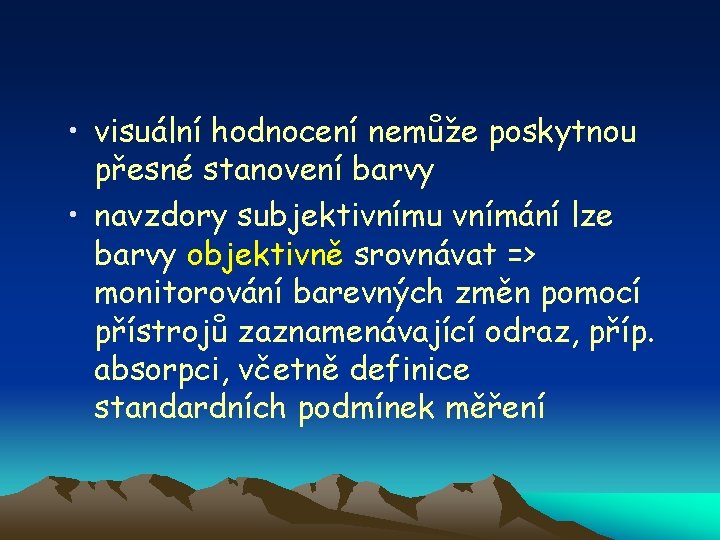 • visuální hodnocení nemůže poskytnou přesné stanovení barvy

• navzdory subjektivnímu vnímání lze barvy objektivně srovnávat => monitorování barevných změn pomocí přístrojů zaznamenávající odraz, příp. absorpci, včetně definice standardních podmínek měření